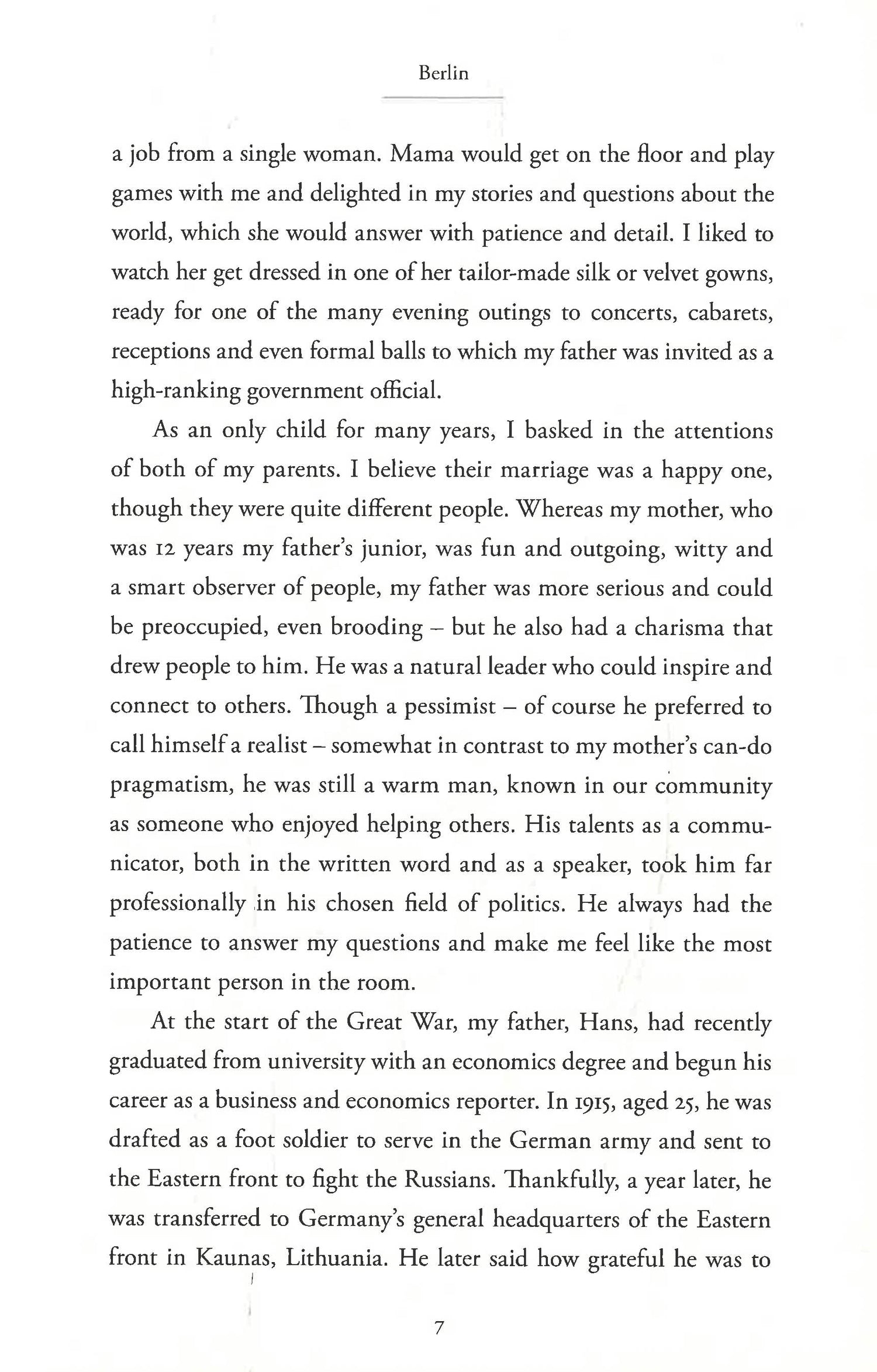 Berlin

a job from a single woman. Mama would get on the floor and play games with me and delighted in my stories and questions about the world, which she would answer with patience and detail. I liked to watch her get dressed in one of her tailor-made silk or velvet gowns, ready for one of the many evening outings to concerts, cabarets, receptions and even formal balls to which my father was invited as a high-ranking government official.

As an only child for many years, I basked in the attentions of both of my parents. I believe their marriage was a happy one, though they were quite different people. Whereas my mother, who was 12 years my father's junior, was fun and outgoing, witty and a smart observer of people, my father was more serious and could be preoccupied, even brooding – but he also had a charisma that drew people to him. He was a natural leader who could inspire and connect to others. Though a pessimist – of course he preferred to call himself a realist – somewhat in contrast to my mother's can-do pragmatism, he was still a warm man, known in our community as someone who enjoyed helping others. His talents as a communicator, both in the written word and as a speaker, took him far professionally in his chosen field of politics. He always had the patience to answer my questions and make me feel like the most important person in the room.

At the start of the Great War, my father, Hans, had recently graduated from university with an economics degree and begun his career as a business and economics reporter. In 1915, aged 25, he was drafted as a foot soldier to serve in the German army and sent to the Eastern front to fight the Russians. Thankfully, a year later, he was transferred to Germany's general headquarters of the Eastern front in Kaunas, Lithuania. He later said how grateful he was to

7